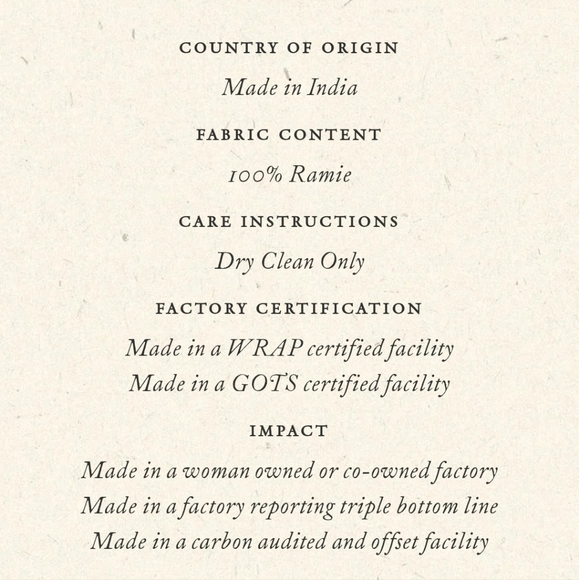 COUNTRY OF ORIGIN

Made in India

FABRIC CONTENT

100% Ramie

CARE INSTRUCTIONS

Dry Clean Only

FACTORY CERTIFICATION

Made in a WRAP certified facility
Made in a GOTS certified facility

IMPACT

Made in a woman owned or co-owned factory
Made in a factory reporting triple bottom line
Made in a carbon audited and offset facility